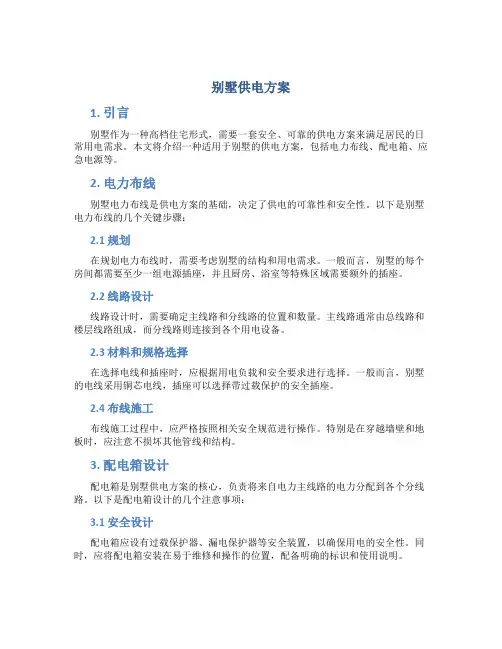 别墅供电方案

1. 引言

别墅作为一种高档住宅形式，需要一套安全、可靠的供电方案来满足居民的日常用电需求。本文将介绍一种适用于别墅的供电方案，包括电力布线、配电箱、应急电源等。

2. 电力布线

别墅电力布线是供电方案的基础，决定了供电的可靠性和安全性。以下是别墅电力布线的几个关键步骤：

2.1 规划

在规划电力布线时，需要考虑别墅的结构和用电需求。一般而言，别墅的每个房间都需要至少一组电源插座，并且厨房、浴室等特殊区域需要额外的插座。

2.2 线路设计

线路设计时，需要确定主线路和分线路的位置和数量。主线路通常由总线路和楼层线路组成，而分线路则连接到各个用电设备。

2.3 材料和规格选择

在选择电线和插座时，应根据用电负载和安全要求进行选择。一般而言，别墅的电线采用铜芯电线，插座可以选择带过载保护的安全插座。

2.4 布线施工

布线施工过程中，应严格按照相关安全规范进行操作。特别是在穿越墙壁和地板时，应注意不损坏其他管线和结构。

3. 配电箱设计

配电箱是别墅供电方案的核心，负责将来自电力主线路的电力分配到各个分线路。以下是配电箱设计的几个注意事项：

3.1 安全设计

配电箱应设有过载保护器、漏电保护器等安全装置，以确保用电的安全性。同时，应将配电箱安装在易于维修和操作的位置，配备明确的标识和使用说明。